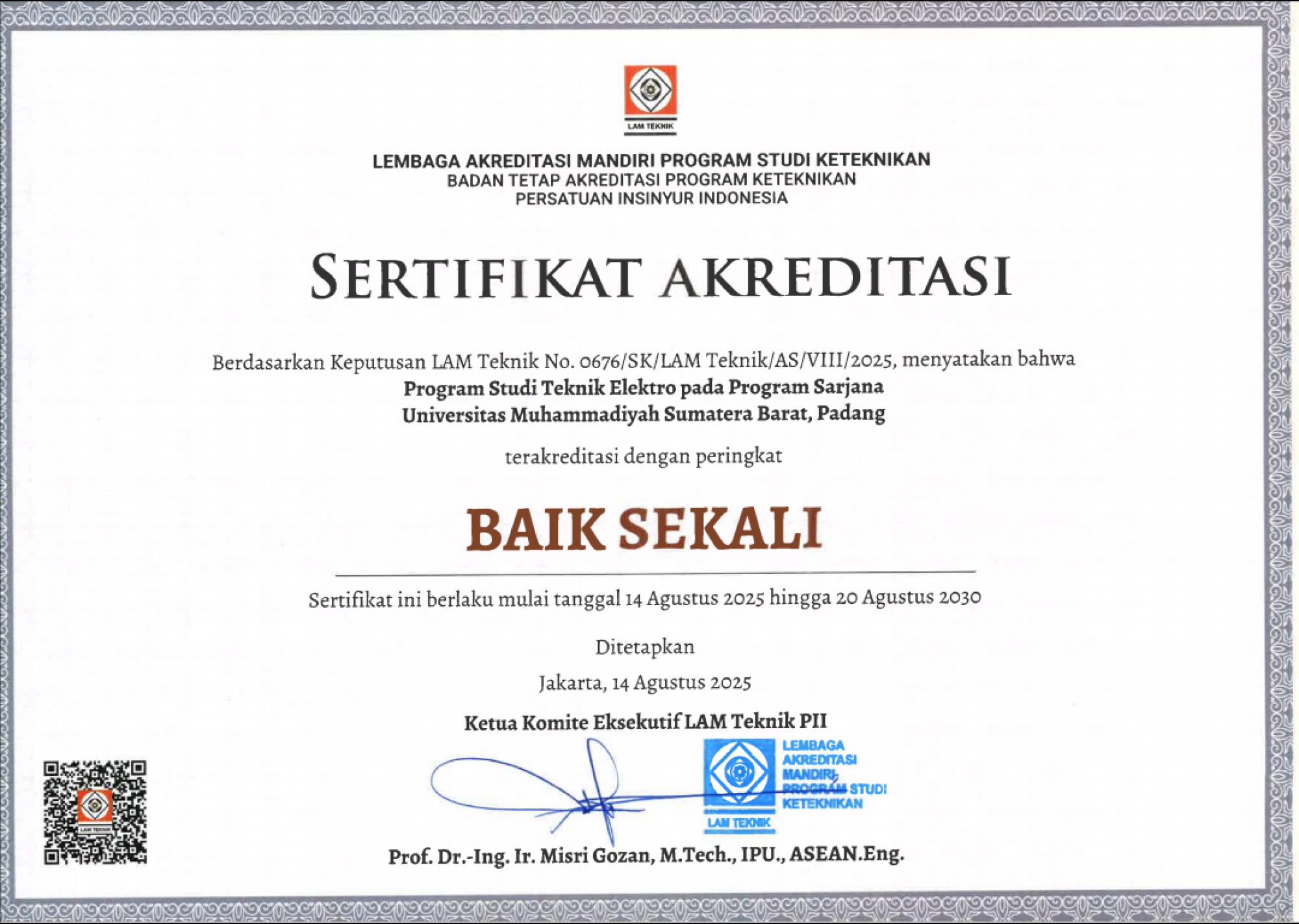 LAM TEKNIK

LEMBAGA AKREDITASI MANDIRI PROGRAM STUDI KETEKNIKAN
BADAN TETAP AKREDITASI PROGRAM KETEKNIKAN
PERSATUAN INSINYUR INDONESIA

SERTIFIKAT AKREDITASI

Berdasarkan Keputusan LAM Teknik No. 0676/SK/LAM Teknik/AS/VIII/2025, menyatakan bahwa
Program Studi Teknik Elektro pada Program Sarjana
Universitas Muhammadiyah Sumatera Barat, Padang

terakreditasi dengan peringkat

BAIK SEKALI

Sertifikat ini berlaku mulai tanggal 14 Agustus 2025 hingga 20 Agustus 2030

Ditetapkan

Jakarta, 14 Agustus 2025

Ketua Komite Eksekutif LAM Teknik PII

LEMBAGA AKREDITASI MANDIRI PROGRAM STUDI KETEKNIKAN
LAM TEKNIK

LAM TEKNIK

Prof. Dr.-Ing. Ir. Misri Gozan, M.Tech., IPU., ASEAN.Eng.